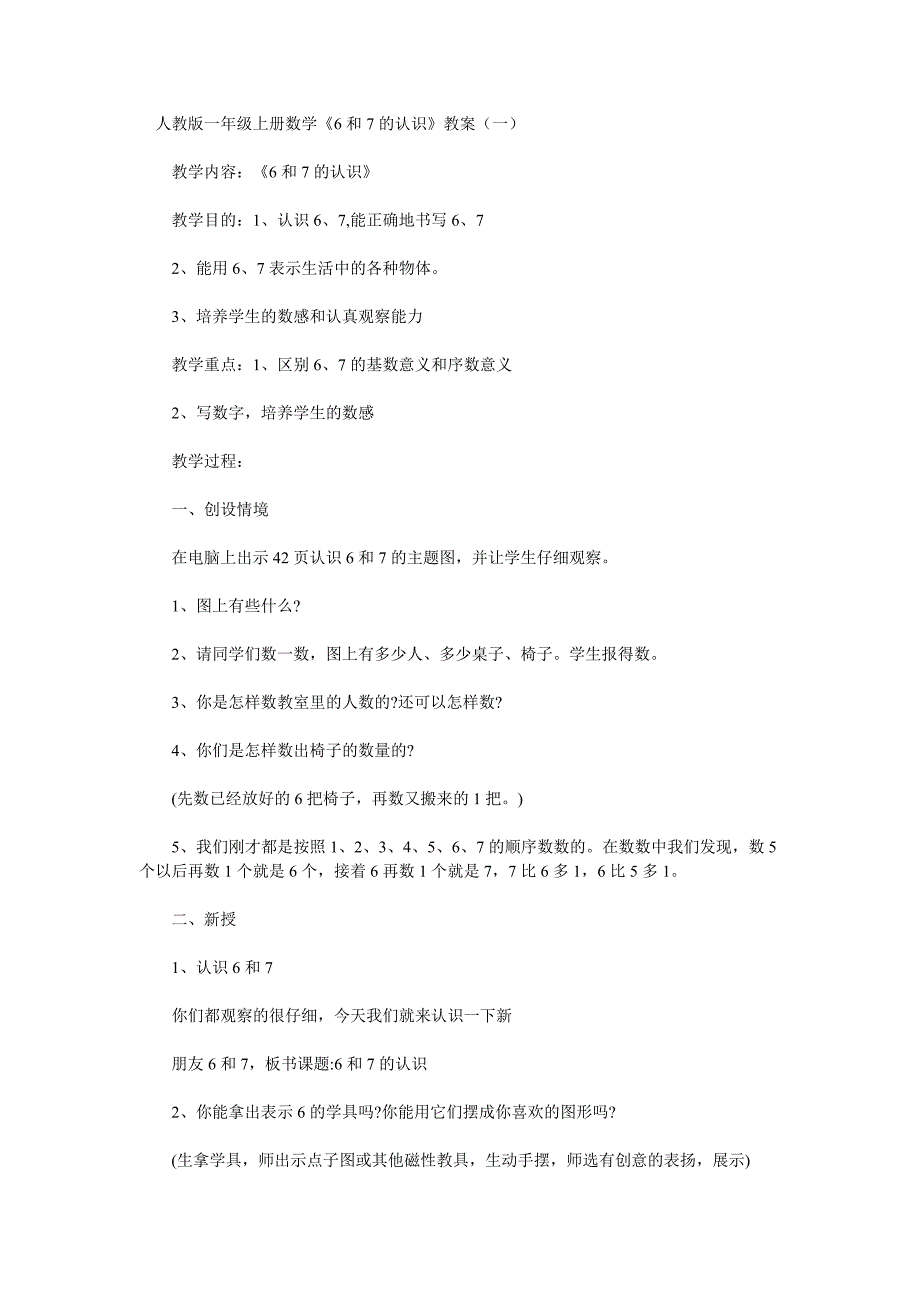 人教版一年级上册数学《6 和 7 的认识》教案（一）

教学内容：《6 和 7 的认识》

教学目的：1、认识 6、7,能正确地书写 6、7

2、能用 6、7 表示生活中的各种物体。

3、培养学生的数感和认真观察能力

教学重点：1、区别 6、7 的基数意义和序数意义

2、写数字，培养学生的数感

教学过程：

一、创设情境

在电脑上出示 42 页认识 6 和 7 的主题图，并让学生仔细观察。

1、图上有些什么?

2、请同学们数一数，图上有多少人、多少桌子、椅子。学生报得数。

3、你是怎样数教室里的人数的?还可以怎样数?

4、你们是怎样数出椅子的数量的?

(先数已经放好的 6 把椅子，再数又搬来的 1 把。)

5、我们刚才都是按照 1、2、3、4、5、6、7 的顺序数数的。在数数中我们发现，数 5 个以后再数 1 个就是 6 个，接着 6 再数 1 个就是 7，7 比 6 多 1，6 比 5 多 1。

二、新授

1、认识 6 和 7

你们都观察的很仔细，今天我们就来认识一下新

朋友 6 和 7，板书课题:6 和 7 的认识

2、你能拿出表示 6 的学具吗?你能用它们摆成你喜欢的图形吗?

(生拿学具，师出示点子图或其他磁性教具，生动手摆，师选有创意的表扬，展示)